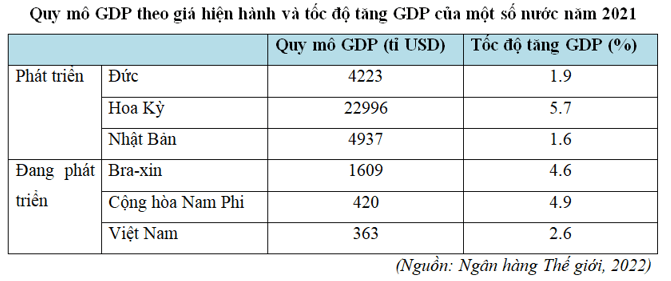 Quy mô GDP theo giá hiện hành và tốc độ tăng GDP của một số nước năm 2021

| | | Quy mô GDP (tỉ USD) | Tốc độ tăng GDP (%) |
|---|---|---|---|
| Phát triển | Đức | 4223 | 1.9 |
| | Hoa Kỳ | 22996 | 5.7 |
| | Nhật Bản | 4937 | 1.6 |
| Đang phát triển | Bra-xin | 1609 | 4.6 |
| | Cộng hòa Nam Phi | 420 | 4.9 |
| | Việt Nam | 363 | 2.6 |

(Nguồn: Ngân hàng Thế giới, 2022)